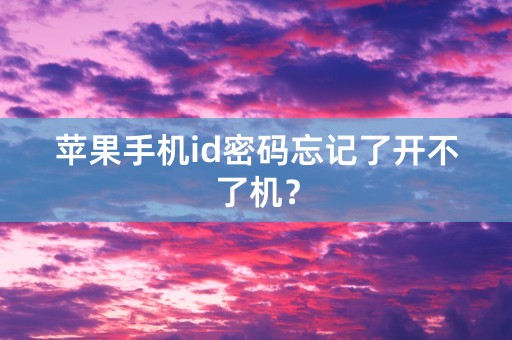 苹果手机id密码忘记了开不了机？